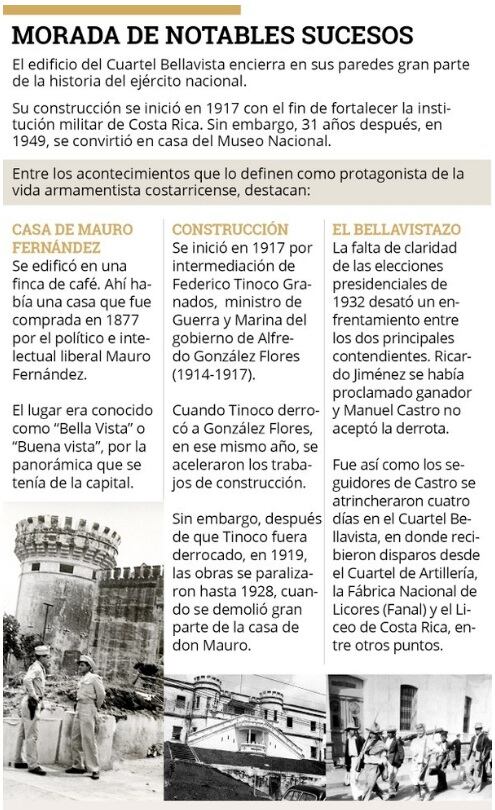 MORADA DE NOTABLES SUCESOS

El edificio del Cuartel Bellavista encierra en sus paredes gran parte de la historia del ejército nacional.

Su construcción se inició en 1917 con el fin de fortalecer la institución militar de Costa Rica. Sin embargo, 31 años después, en 1949, se convirtió en casa del Museo Nacional.

Entre los acontecimientos que lo definen como protagonista de la vida armamentista costarricense, destacan:

CASA DE MAURO FERNÁNDEZ

Se edificó en una finca de café. Ahí había una casa que fue comprada en 1877 por el político e intelectual liberal Mauro Fernández.

El lugar era conocido como "Bella Vista" o "Buena vista", por la panorámica que se tenía de la capital.

CONSTRUCCIÓN

Se inició en 1917 por intermediación de Federico Tinoco Granados, ministro de Guerra y Marina del gobierno de Alfredo González Flores (1914-1917).

Cuando Tinoco derrocó a González Flores, en ese mismo año, se aceleraron los trabajos de construcción.

Sin embargo, después de que Tinoco fuera derrocado, en 1919, las obras se paralizaron hasta 1928, cuando se demolió gran parte de la casa de don Mauro.

EL BELLAVISTAZO

La falta de claridad de las elecciones presidenciales de 1932 desató un enfrentamiento entre los dos principales contendientes. Ricardo Jiménez se había proclamado ganador y Manuel Castro no aceptó la derrota.

Fue así como los seguidores de Castro se atrincheraron cuatro días en el Cuartel Bellavista, en donde recibieron disparos desde el Cuartel de Artillería, la Fábrica Nacional de Licores (Fanal) y el Liceo de Costa Rica, entre otros puntos.